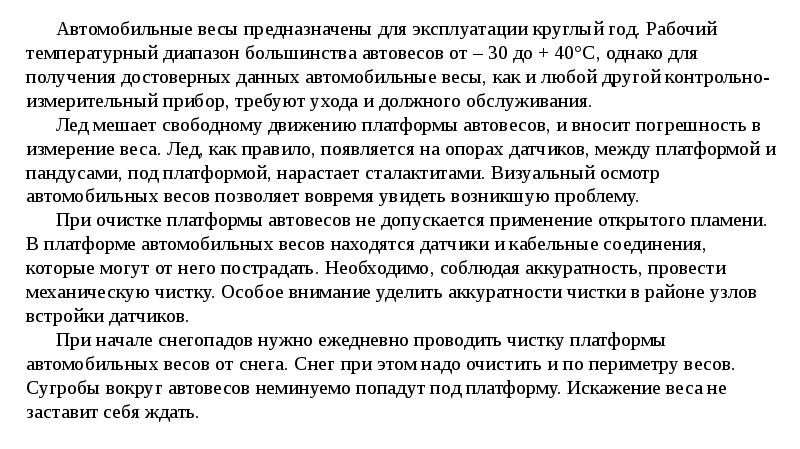 Автомобильные весы предназначены для эксплуатации круглый год. Рабочий температурный диапазон большинства автовесов от – 30 до + 40°С, однако для получения достоверных данных автомобильные весы, как и любой другой контрольно-измерительный прибор, требуют ухода и должного обслуживания.

Лед мешает свободному движению платформы автовесов, и вносит погрешность в измерение веса. Лед, как правило, появляется на опорах датчиков, между платформой и пандусами, под платформой, нарастает сталактитами. Визуальный осмотр автомобильных весов позволяет вовремя увидеть возникшую проблему.

При очистке платформы автовесов не допускается применение открытого пламени. В платформе автомобильных весов находятся датчики и кабельные соединения, которые могут от него пострадать. Необходимо, соблюдая аккуратность, провести механическую чистку. Особое внимание уделить аккуратности чистки в районе узлов встройки датчиков.

При начале снегопадов нужно ежедневно проводить чистку платформы автомобильных весов от снега. Снег при этом надо очистить и по периметру весов. Сугробы вокруг автовесов неминуемо попадут под платформу. Искажение веса не заставит себя ждать.